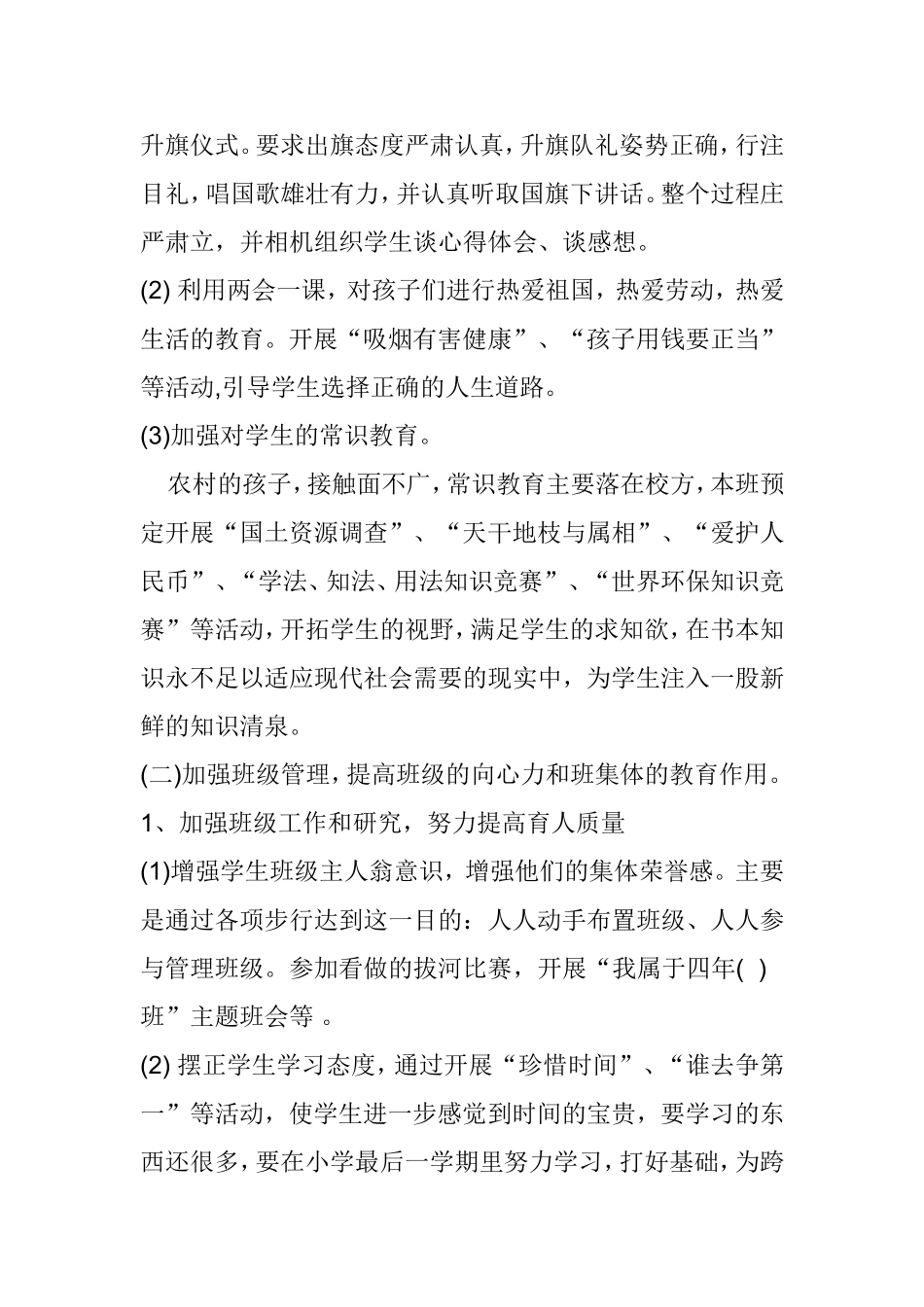 升旗仪式。要求出旗态度严肃认真，升旗队礼姿势正确，行注目礼，唱国歌雄壮有力，并认真听取国旗下讲话。整个过程庄严肃立，并相机组织学生谈心得体会、谈感想。

(2) 利用两会一课，对孩子们进行热爱祖国，热爱劳动，热爱生活的教育。开展“吸烟有害健康”、“孩子用钱要正当”等活动,引导学生选择正确的人生道路。

(3)加强对学生的常识教育。

农村的孩子，接触面不广，常识教育主要落在校方，本班预定开展“国土资源调查”、“天干地枝与属相”、“爱护人民币”、“学法、知法、用法知识竞赛”、“世界环保知识竞赛”等活动，开拓学生的视野，满足学生的求知欲，在书本知识永不足以适应现代社会需要的现实中，为学生注入一股新鲜的知识清泉。

(二)加强班级管理，提高班级的向心力和班集体的教育作用。

1、加强班级工作和研究，努力提高育人质量

(1)增强学生班级主人翁意识，增强他们的集体荣誉感。主要是通过各项步行达到这一目的：人人动手布置班级、人人参与管理班级。参加看做的拔河比赛，开展“我属于四年( )班”主题班会等 。

(2) 摆正学生学习态度，通过开展“珍惜时间”、“谁去争第一”等活动，使学生进一步感觉到时间的宝贵，要学习的东西还很多，要在小学最后一学期里努力学习，打好基础，为跨